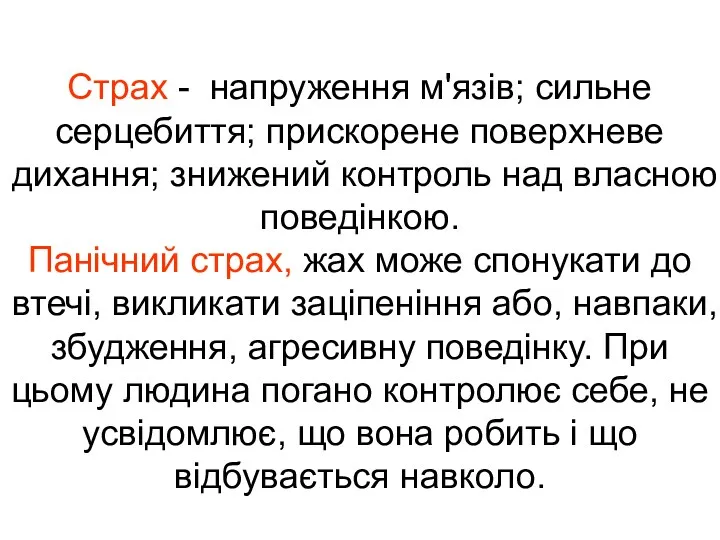 Страх - напруження м'язів; сильне серцебиття; прискорене поверхневе дихання; знижений контроль над власною поведінкою.

Панічний страх, жах може спонукати до втечі, викликати заціпеніння або, навпаки, збудження, агресивну поведінку. При цьому людина погано контролює себе, не усвідомлює, що вона робить і що відбувається навколо.